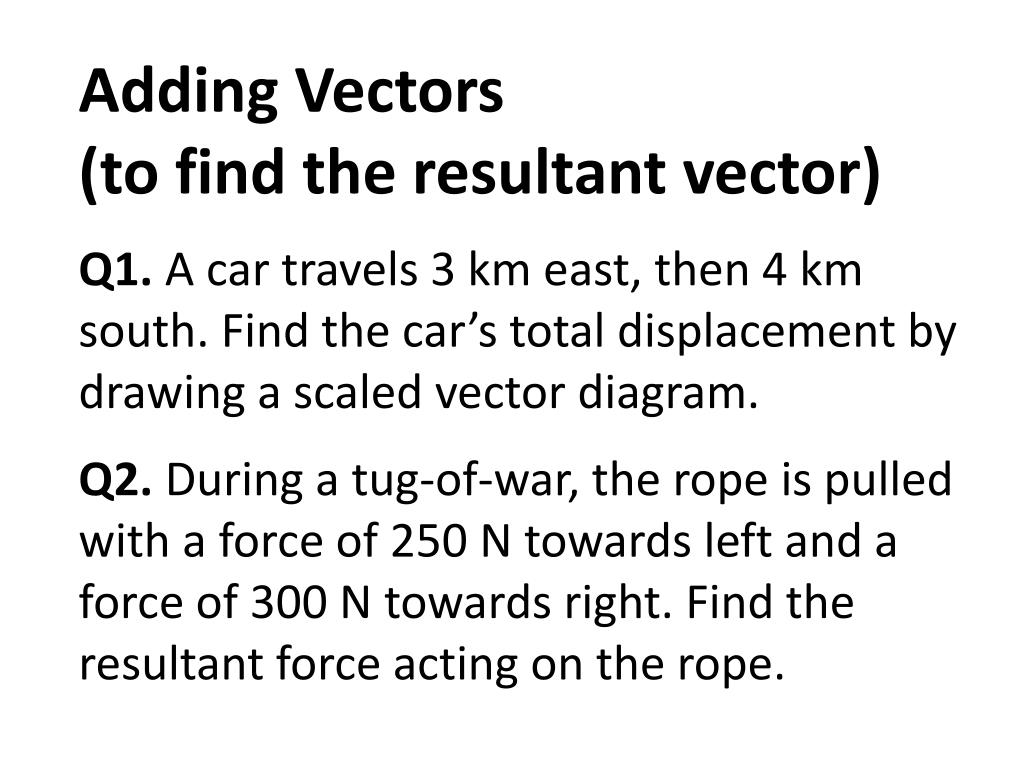 Adding Vectors
(to find the resultant vector)

Q1. A car travels 3 km east, then 4 km south. Find the car’s total displacement by drawing a scaled vector diagram.

Q2. During a tug-of-war, the rope is pulled with a force of 250 N towards left and a force of 300 N towards right. Find the resultant force acting on the rope.